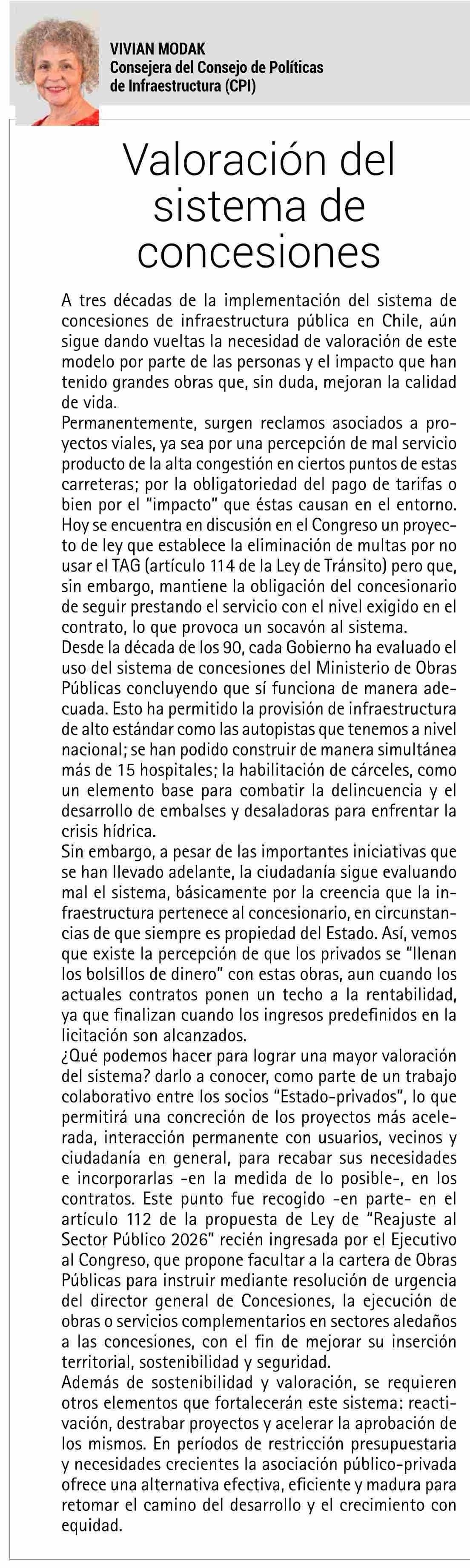 VIVIAN MODAK
Consejera del Consejo de Políticas de Infraestructura (CPI)

Valoración del sistema de concesiones

A tres décadas de la implementación del sistema de concesiones de infraestructura pública en Chile, aún sigue dando vueltas la necesidad de valoración de este modelo por parte de las personas y el impacto que han tenido grandes obras que, sin duda, mejoran la calidad de vida.
Permanentemente, surgen reclamos asociados a proyectos viales, ya sea por una percepción de mal servicio producto de la alta congestión en ciertos puntos de estas carreteras; por la obligatoriedad del pago de tarifas o bien por el "impacto" que éstas causan en el entorno.
Hoy se encuentra en discusión en el Congreso un proyecto de ley que establece la eliminación de multas por no usar el TAG (artículo 114 de la Ley de Tránsito) pero que, sin embargo, mantiene la obligación del concesionario de seguir prestando el servicio con el nivel exigido en el contrato, lo que provoca un socavón al sistema.
Desde la década de los 90, cada Gobierno ha evaluado el uso del sistema de concesiones del Ministerio de Obras Públicas concluyendo que sí funciona de manera adecuada. Esto ha permitido la provisión de infraestructura de alto estándar como las autopistas que tenemos a nivel nacional; se han podido construir de manera simultánea más de 15 hospitales; la habilitación de cárceles, como un elemento base para combatir la delincuencia y el desarrollo de embalses y desaladoras para enfrentar la crisis hídrica.
Sin embargo, a pesar de las importantes iniciativas que se han llevado adelante, la ciudadanía sigue evaluando mal el sistema, básicamente por la creencia que la infraestructura pertenece al concesionario, en circunstancias de que siempre es propiedad del Estado. Así, vemos que existe la percepción de que los privados se "llenan los bolsillos de dinero" con estas obras, aun cuando los actuales contratos ponen un techo a la rentabilidad, ya que finalizan cuando los ingresos predefinidos en la licitación son alcanzados.
¿Qué podemos hacer para lograr una mayor valoración del sistema? darlo a conocer, como parte de un trabajo colaborativo entre los socios "Estado-privados", lo que permitirá una concreción de los proyectos más acelerada, interacción permanente con usuarios, vecinos y ciudadanía en general, para recabar sus necesidades e incorporarlas -en la medida de lo posible-, en los contratos. Este punto fue recogido -en parte- en el artículo 112 de la propuesta de Ley de "Reajuste al Sector Público 2026" recién ingresada por el Ejecutivo al Congreso, que propone facultar a la cartera de Obras Públicas para instruir mediante resolución de urgencia del director general de Concesiones, la ejecución de obras o servicios complementarios en sectores aledaños a las concesiones, con el fin de mejorar su inserción territorial, sostenibilidad y seguridad.
Además de sostenibilidad y valoración, se requieren otros elementos que fortalecerán este sistema: reactivación, destrabar proyectos y acelerar la aprobación de los mismos. En períodos de restricción presupuestaria y necesidades crecientes la asociación público-privada ofrece una alternativa efectiva, eficiente y madura para retomar el camino del desarrollo y el crecimiento con equidad.